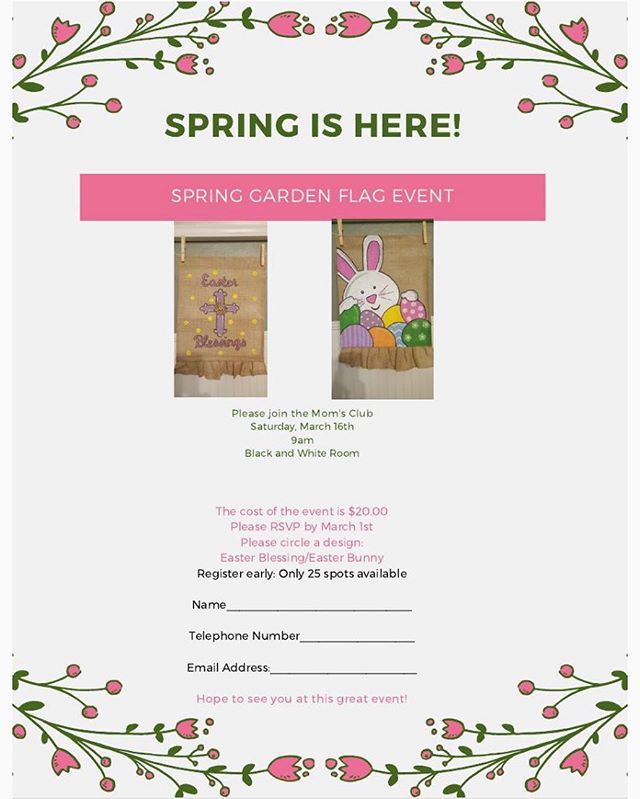 SPRING IS HERE!

SPRING GARDEN FLAG EVENT

Easter
Blessings

Please join the Mom's Club
Saturday, March 16th
9am
Black and White Room

The cost of the event is $20.00
Please RSVP by March 1st
Please circle a design:
Easter Blessing/Easter Bunny
Register early: Only 25 spots available

Name____

Telephone Number____

Email Address:____

Hope to see you at this great event!